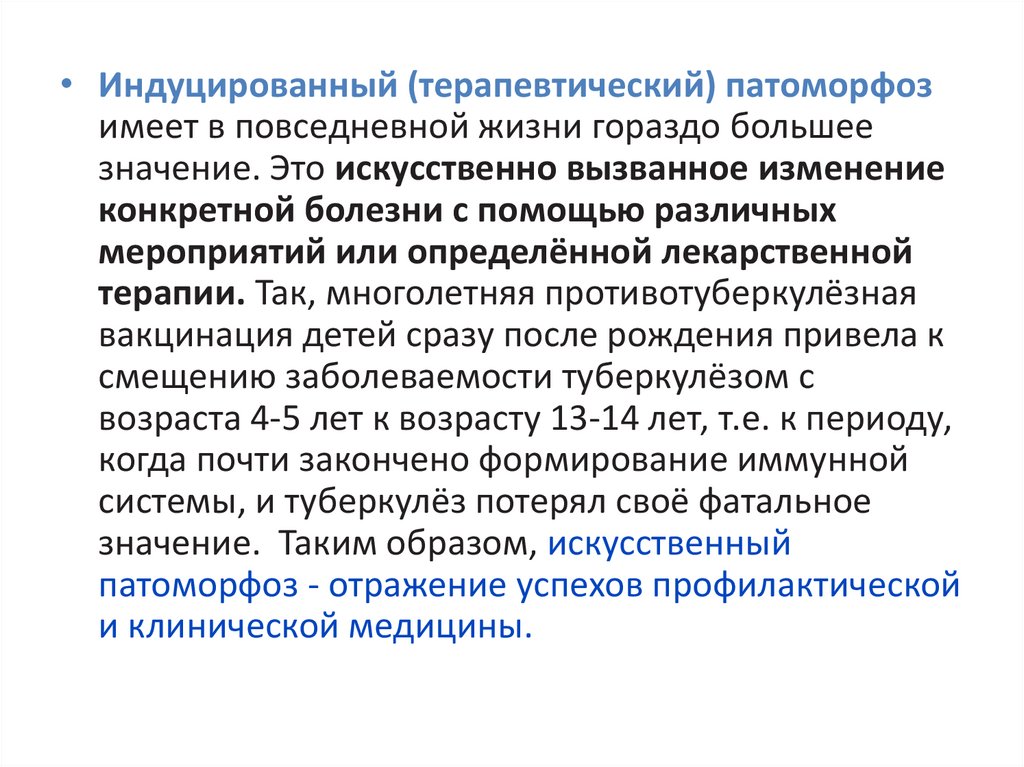 • Индуцированный (терапевтический) патоморфоз имеет в повседневной жизни гораздо большее значение. Это искусственно вызванное изменение конкретной болезни с помощью различных мероприятий или определённой лекарственной терапии. Так, многолетняя противотуберкулёзная вакцинация детей сразу после рождения привела к смещению заболеваемости туберкулёзом с возраста 4-5 лет к возрасту 13-14 лет, т.е. к периоду, когда почти закончено формирование иммунной системы, и туберкулёз потерял своё фатальное значение. Таким образом, искусственный патоморфоз - отражение успехов профилактической и клинической медицины.